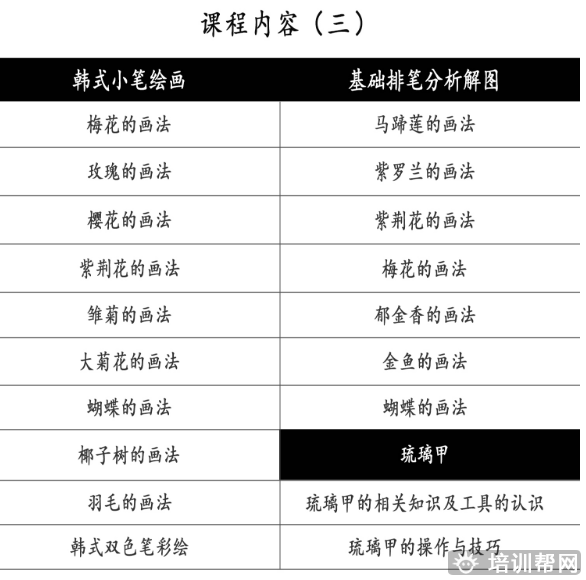 课程内容（三）

| 韩式小笔绘画 | 基础排笔分析解图 |
|---|---|
| 梅花的画法 | 马蹄莲的画法 |
| 玫瑰的画法 | 紫罗兰的画法 |
| 樱花的画法 | 紫荆花的画法 |
| 紫荆花的画法 | 梅花的画法 |
| 雏菊的画法 | 郁金香的画法 |
| 大菊花的画法 | 金鱼的画法 |
| 蝴蝶的画法 | 蝴蝶的画法 |
| 椰子树的画法 | 琉璃甲 |
| 羽毛的画法 | 琉璃甲的相关知识及工具的认识 |
| 韩式双色笔彩绘 | 琉璃甲的操作与技巧 |

培训帮网